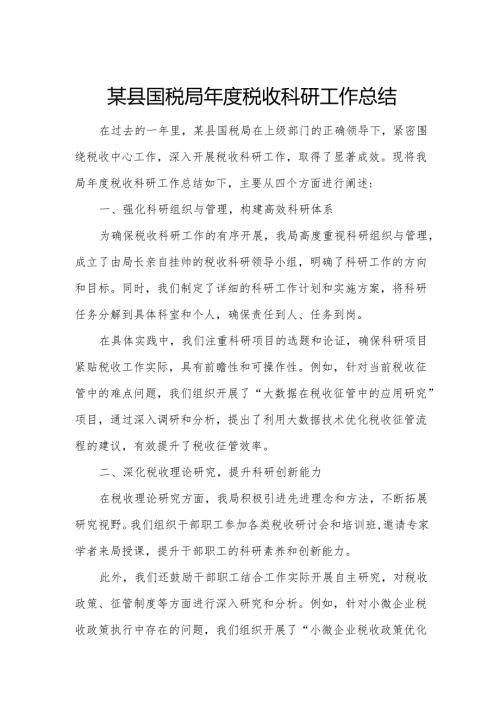 某县国税局年度税收科研工作总结

在过去的一年里，某县国税局在上级部门的正确领导下，紧密围绕税收中心工作，深入开展税收科研工作，取得了显著成效。现将我局年度税收科研工作总结如下，主要从四个方面进行阐述：

一、强化科研组织与管理，构建高效科研体系

为确保税收科研工作的有序开展，我局高度重视科研组织与管理，成立了由局长亲自挂帅的税收科研领导小组，明确了科研工作的方向和目标。同时，我们制定了详细的科研工作计划和实施方案，将科研任务分解到具体科室和个人，确保责任到人、任务到岗。

在具体实践中，我们注重科研项目的选题和论证，确保科研项目紧贴税收工作实际，具有前瞻性和可操作性。例如，针对当前税收征管中的难点问题，我们组织开展了“大数据在税收征管中的应用研究”项目，通过深入调研和分析，提出了利用大数据技术优化税收征管流程的建议，有效提升了税收征管效率。

二、深化税收理论研究，提升科研创新能力

在税收理论研究方面，我局积极引进先进理念和方法，不断拓展研究视野。我们组织干部职工参加各类税收研讨会和培训班，邀请专家学者来局授课，提升干部职工的科研素养和创新能力。

此外，我们还鼓励干部职工结合工作实际开展自主研究，对税收政策、征管制度等方面进行深入研究和分析。例如，针对小微企业税收政策执行中存在的问题，我们组织开展了“小微企业税收政策优化